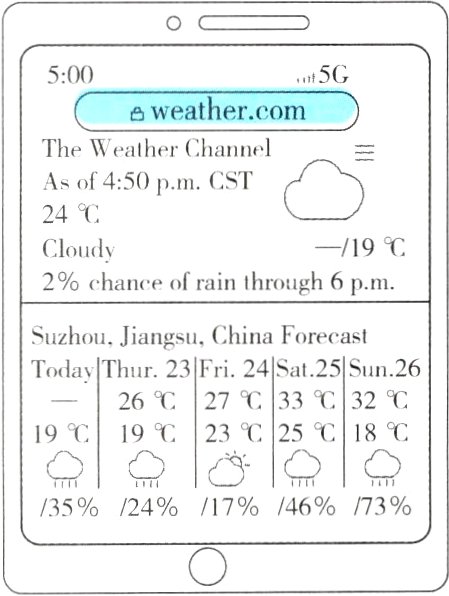 5:00 5G

weather.com

The Weather Channel
As of 4:50 p.m. CST
24 ℃
Cloudy —/19 ℃
2% chance of rain through 6 p.m.

Suzhou, Jiangsu, China Forecast

| Today | Thur. 23 | Fri. 24 | Sat.25 | Sun.26 |
|---|---|---|---|---|
| — | 26 ℃ | 27 ℃ | 33 ℃ | 32 ℃ |
| 19 ℃ | 19 ℃ | 23 ℃ | 25 ℃ | 18 ℃ |
| /35% | /24% | /17% | /46% | /73% |